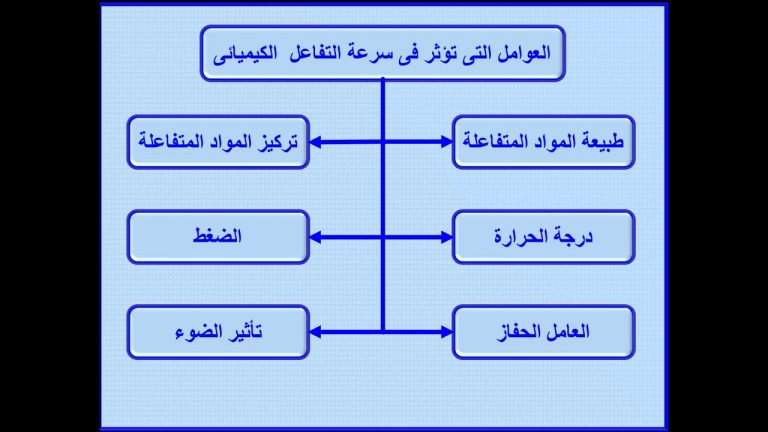 العوامل التى تؤثر فى سرعة التفاعل الكيميائى

طبيعة المواد المتفاعلة

تركيز المواد المتفاعلة

درجة الحرارة

الضغط

العامل الحفاز

تأثير الضوء